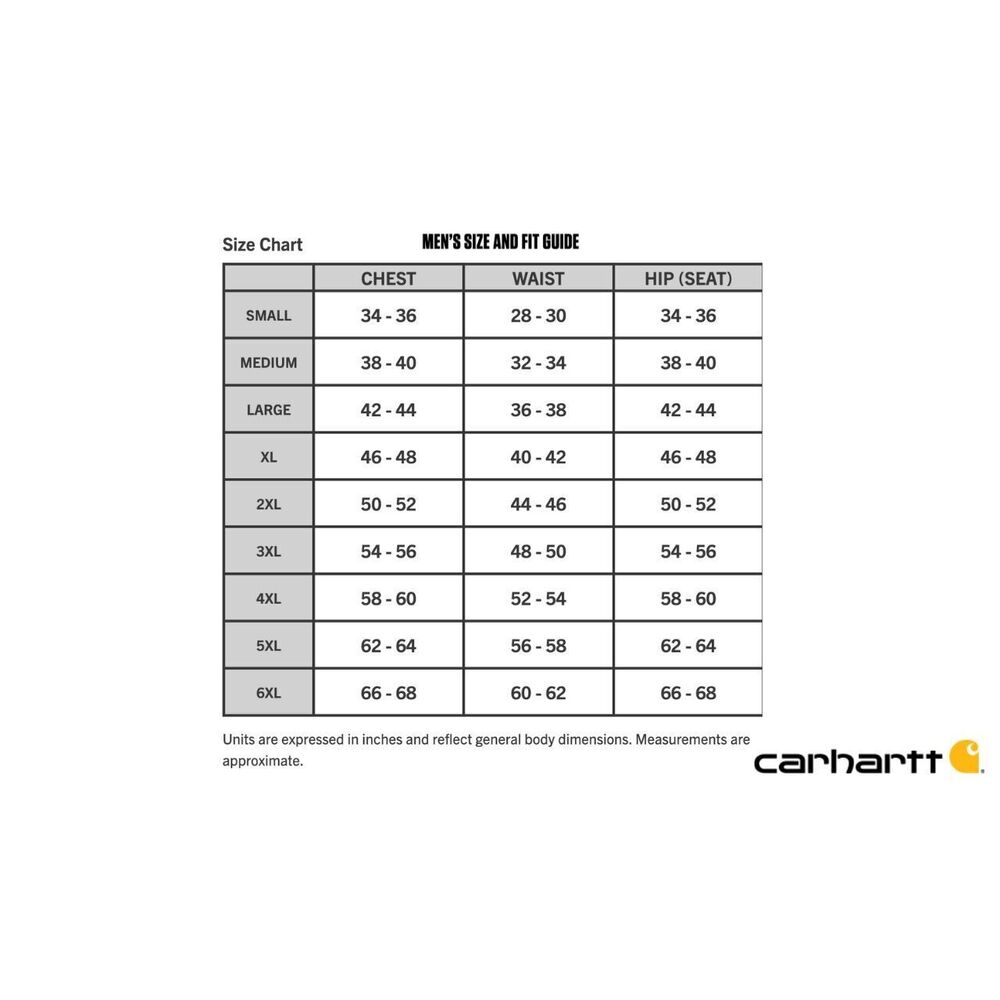 Size Chart

MEN'S SIZE AND FIT GUIDE

| | CHEST | WAIST | HIP (SEAT) |
|---|---|---|---|
| SMALL | 34 - 36 | 28 - 30 | 34 - 36 |
| MEDIUM | 38 - 40 | 32 - 34 | 38 - 40 |
| LARGE | 42 - 44 | 36 - 38 | 42 - 44 |
| XL | 46 - 48 | 40 - 42 | 46 - 48 |
| 2XL | 50 - 52 | 44 - 46 | 50 - 52 |
| 3XL | 54 - 56 | 48 - 50 | 54 - 56 |
| 4XL | 58 - 60 | 52 - 54 | 58 - 60 |
| 5XL | 62 - 64 | 56 - 58 | 62 - 64 |
| 6XL | 66 - 68 | 60 - 62 | 66 - 68 |

Units are expressed in inches and reflect general body dimensions. Measurements are approximate.

carhartt